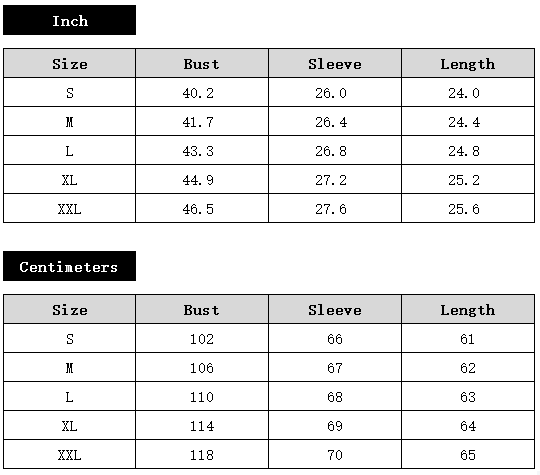 Inch

| Size | Bust | Sleeve | Length |
|---|---|---|---|
| S | 40.2 | 26.0 | 24.0 |
| M | 41.7 | 26.4 | 24.4 |
| L | 43.3 | 26.8 | 24.8 |
| XL | 44.9 | 27.2 | 25.2 |
| XXL | 46.5 | 27.6 | 25.6 |

Centimeters

| Size | Bust | Sleeve | Length |
|---|---|---|---|
| S | 102 | 66 | 61 |
| M | 106 | 67 | 62 |
| L | 110 | 68 | 63 |
| XL | 114 | 69 | 64 |
| XXL | 118 | 70 | 65 |